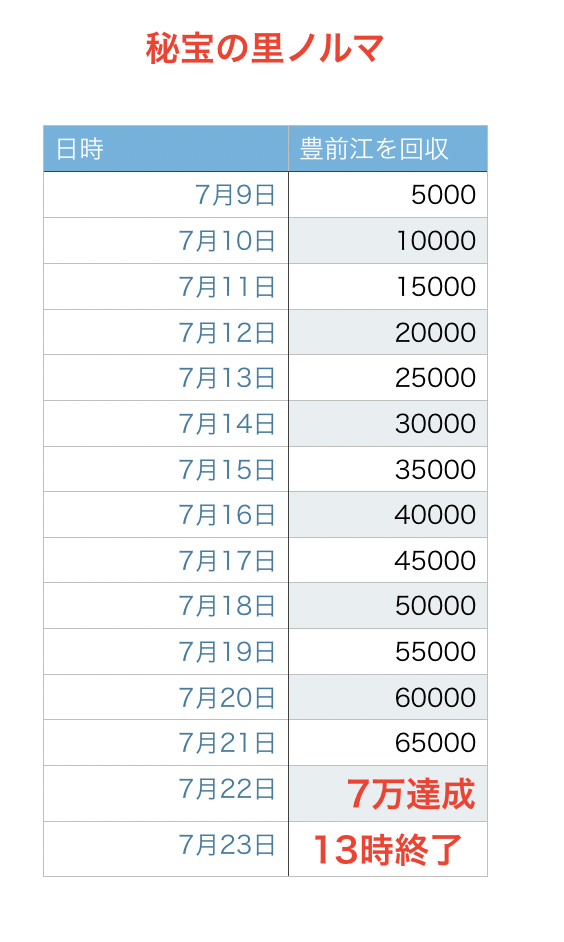 秘宝の里ノルマ

| 日時 | 豊前江を回収 |
|---|---|
| 7月9日 | 5000 |
| 7月10日 | 10000 |
| 7月11日 | 15000 |
| 7月12日 | 20000 |
| 7月13日 | 25000 |
| 7月14日 | 30000 |
| 7月15日 | 35000 |
| 7月16日 | 40000 |
| 7月17日 | 45000 |
| 7月18日 | 50000 |
| 7月19日 | 55000 |
| 7月20日 | 60000 |
| 7月21日 | 65000 |
| 7月22日 | 7万達成 |
| 7月23日 | 13時終了 |